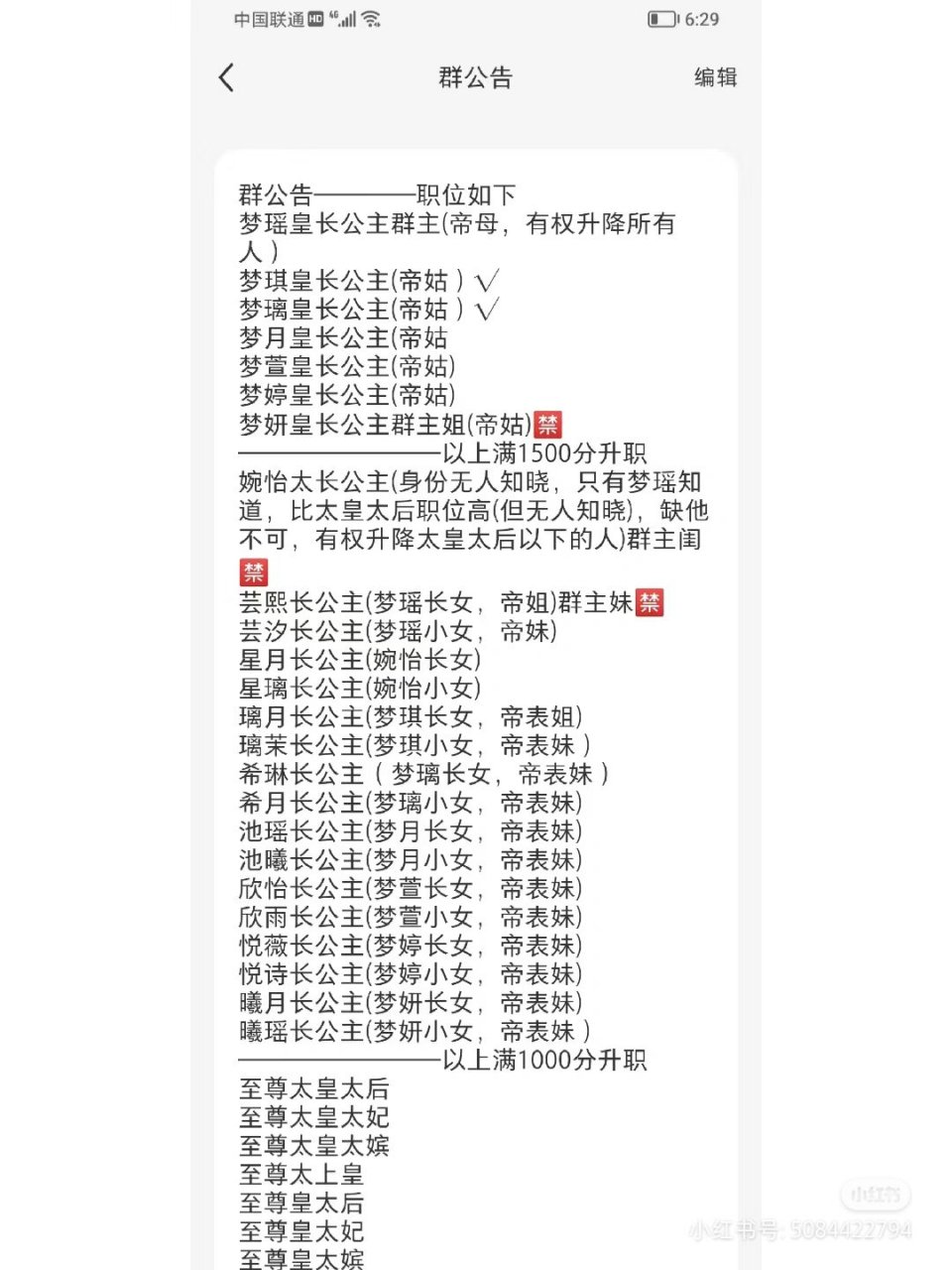 中国联通 HD 4G 6:29

群公告 编辑

群公告————职位如下
梦瑶皇长公主群主(帝母，有权升降所有人)
梦琪皇长公主(帝姑）√
梦璃皇长公主(帝姑）√
梦月皇长公主(帝姑
梦萱皇长公主(帝姑)
梦婷皇长公主(帝姑)
梦妍皇长公主群主姐(帝姑)🈲
————————以上满1500分升职
婉怡太长公主(身份无人知晓，只有梦瑶知道，比太皇太后职位高(但无人知晓)，缺他不可，有权升降太皇太后以下的人)群主闺🈲
芸熙长公主(梦瑶长女，帝姐)群主妹🈲
芸汐长公主(梦瑶小女，帝妹)
星月长公主(婉怡长女)
星璃长公主(婉怡小女)
璃月长公主(梦琪长女，帝表姐)
璃茉长公主(梦琪小女，帝表妹）
希琳长公主（梦璃长女，帝表妹）
希月长公主(梦璃小女，帝表妹)
池瑶长公主(梦月长女，帝表妹)
池曦长公主(梦月小女，帝表妹)
欣怡长公主(梦萱长女，帝表妹)
欣雨长公主(梦萱小女，帝表妹)
悦薇长公主(梦婷长女，帝表妹)
悦诗长公主(梦婷小女，帝表妹)
曦月长公主(梦妍长女，帝表妹)
曦瑶长公主(梦妍小女，帝表妹）
————————以上满1000分升职
至尊太皇太后
至尊太皇太妃
至尊太皇太嫔
至尊太上皇
至尊皇太后
至尊皇太妃
至尊皇太嫔

小红书
小红书号: 5084422794